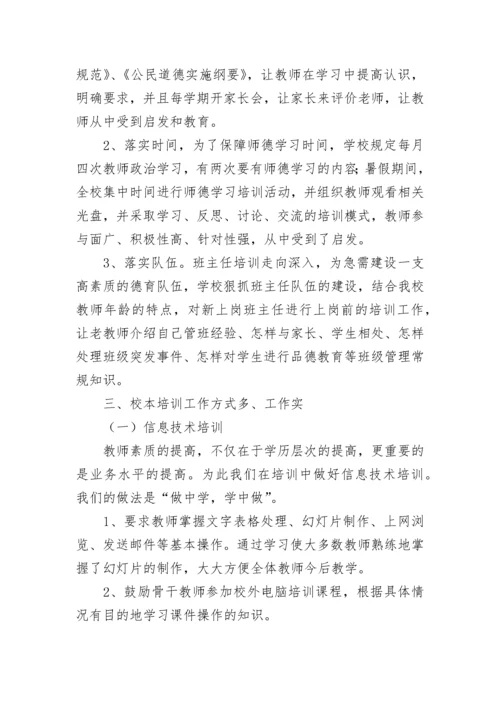 规范》、《公民道德实施纲要》，让教师在学习中提高认识，明确要求，并且每学期开家长会，让家长来评价老师，让教师从中受到启发和教育。

2、落实时间，为了保障师德学习时间，学校规定每月四次教师政治学习，有两次要有师德学习的内容；暑假期间，全校集中时间进行师德学习培训活动，并组织教师观看相关光盘，并采取学习、反思、讨论、交流的培训模式，教师参与面广、积极性高、针对性强，从中受到了启发。

3、落实队伍。班主任培训走向深入，为急需建设一支高素质的德育队伍，学校狠抓班主任队伍的建设，结合我校教师年龄的特点，对新上岗班主任进行上岗前的培训工作，让老教师介绍自己管班经验、怎样与家长、学生相处、怎样处理班级突发事件、怎样对学生进行品德教育等班级管理常规知识。

三、校本培训工作方式多、工作实

（一）信息技术培训

教师素质的提高，不仅在于学历层次的提高，更重要的是业务水平的提高。为此我们在培训中做好信息技术培训。我们的做法是“做中学，学中做”。

1、要求教师掌握文字表格处理、幻灯片制作、上网浏览、发送邮件等基本操作。通过学习使大多数教师熟练地掌握了幻灯片的制作，大大方便全体教师今后教学。

2、鼓励骨干教师参加校外电脑培训课程，根据具体情况有目的地学习课件操作的知识。